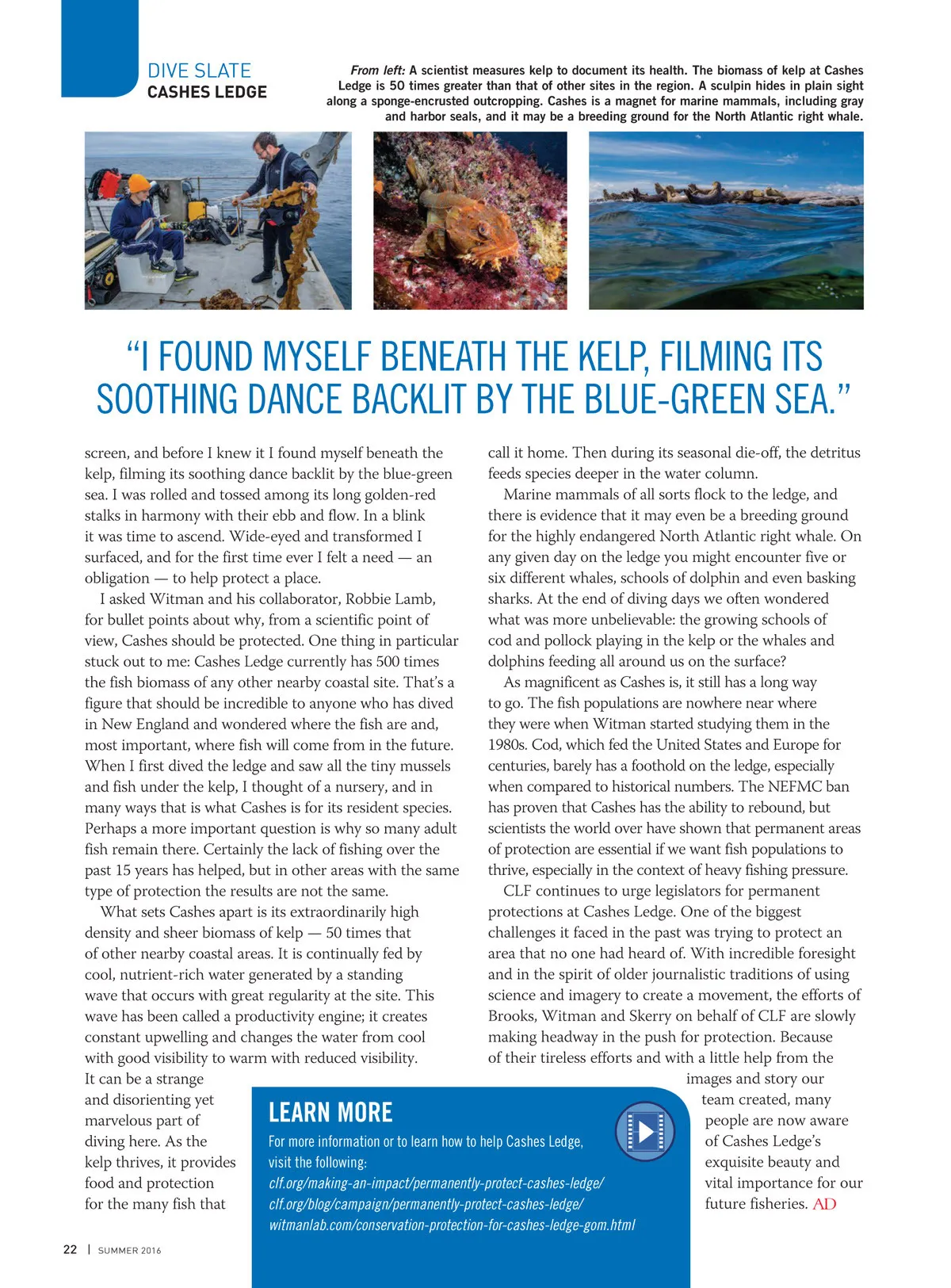 DIVE SLATE
CASHES LEDGE

From left: A scientist measures kelp to document its health. The biomass of kelp at Cashes Ledge is 50 times greater than that of other sites in the region. A sculpin hides in plain sight along a sponge-encrusted outcropping. Cashes is a magnet for marine mammals, including gray and harbor seals, and it may be a breeding ground for the North Atlantic right whale.

"I FOUND MYSELF BENEATH THE KELP, FILMING ITS SOOTHING DANCE BACKLIT BY THE BLUE-GREEN SEA."

screen, and before I knew it I found myself beneath the kelp, filming its soothing dance backlit by the blue-green sea. I was rolled and tossed among its long golden-red stalks in harmony with their ebb and flow. In a blink it was time to ascend. Wide-eyed and transformed I surfaced, and for the first time ever I felt a need — an obligation — to help protect a place.

I asked Witman and his collaborator, Robbie Lamb, for bullet points about why, from a scientific point of view, Cashes should be protected. One thing in particular stuck out to me: Cashes Ledge currently has 500 times the fish biomass of any other nearby coastal site. That's a figure that should be incredible to anyone who has dived in New England and wondered where the fish are and, most important, where fish will come from in the future. When I first dived the ledge and saw all the tiny mussels and fish under the kelp, I thought of a nursery, and in many ways that is what Cashes is for its resident species. Perhaps a more important question is why so many adult fish remain there. Certainly the lack of fishing over the past 15 years has helped, but in other areas with the same type of protection the results are not the same.

What sets Cashes apart is its extraordinarily high density and sheer biomass of kelp — 50 times that of other nearby coastal areas. It is continually fed by cool, nutrient-rich water generated by a standing wave that occurs with great regularity at the site. This wave has been called a productivity engine; it creates constant upwelling and changes the water from cool with good visibility to warm with reduced visibility. It can be a strange and disorienting yet marvelous part of diving here. As the kelp thrives, it provides food and protection for the many fish that call it home. Then during its seasonal die-off, the detritus feeds species deeper in the water column.

Marine mammals of all sorts flock to the ledge, and there is evidence that it may even be a breeding ground for the highly endangered North Atlantic right whale. On any given day on the ledge you might encounter five or six different whales, schools of dolphin and even basking sharks. At the end of diving days we often wondered what was more unbelievable: the growing schools of cod and pollock playing in the kelp or the whales and dolphins feeding all around us on the surface?

As magnificent as Cashes is, it still has a long way to go. The fish populations are nowhere near where they were when Witman started studying them in the 1980s. Cod, which fed the United States and Europe for centuries, barely has a foothold on the ledge, especially when compared to historical numbers. The NEFMC ban has proven that Cashes has the ability to rebound, but scientists the world over have shown that permanent areas of protection are essential if we want fish populations to thrive, especially in the context of heavy fishing pressure.

CLF continues to urge legislators for permanent protections at Cashes Ledge. One of the biggest challenges it faced in the past was trying to protect an area that no one had heard of. With incredible foresight and in the spirit of older journalistic traditions of using science and imagery to create a movement, the efforts of Brooks, Witman and Skerry on behalf of CLF are slowly making headway in the push for protection. Because of their tireless efforts and with a little help from the images and story our team created, many people are now aware of Cashes Ledge's exquisite beauty and vital importance for our future fisheries. AD

LEARN MORE
For more information or to learn how to help Cashes Ledge, visit the following:
clf.org/making-an-impact/permanently-protect-cashes-ledge/
clf.org/blog/campaign/permanently-protect-cashes-ledge/
witmanlab.com/conservation-protection-for-cashes-ledge-gom.html

22 | SUMMER 2016